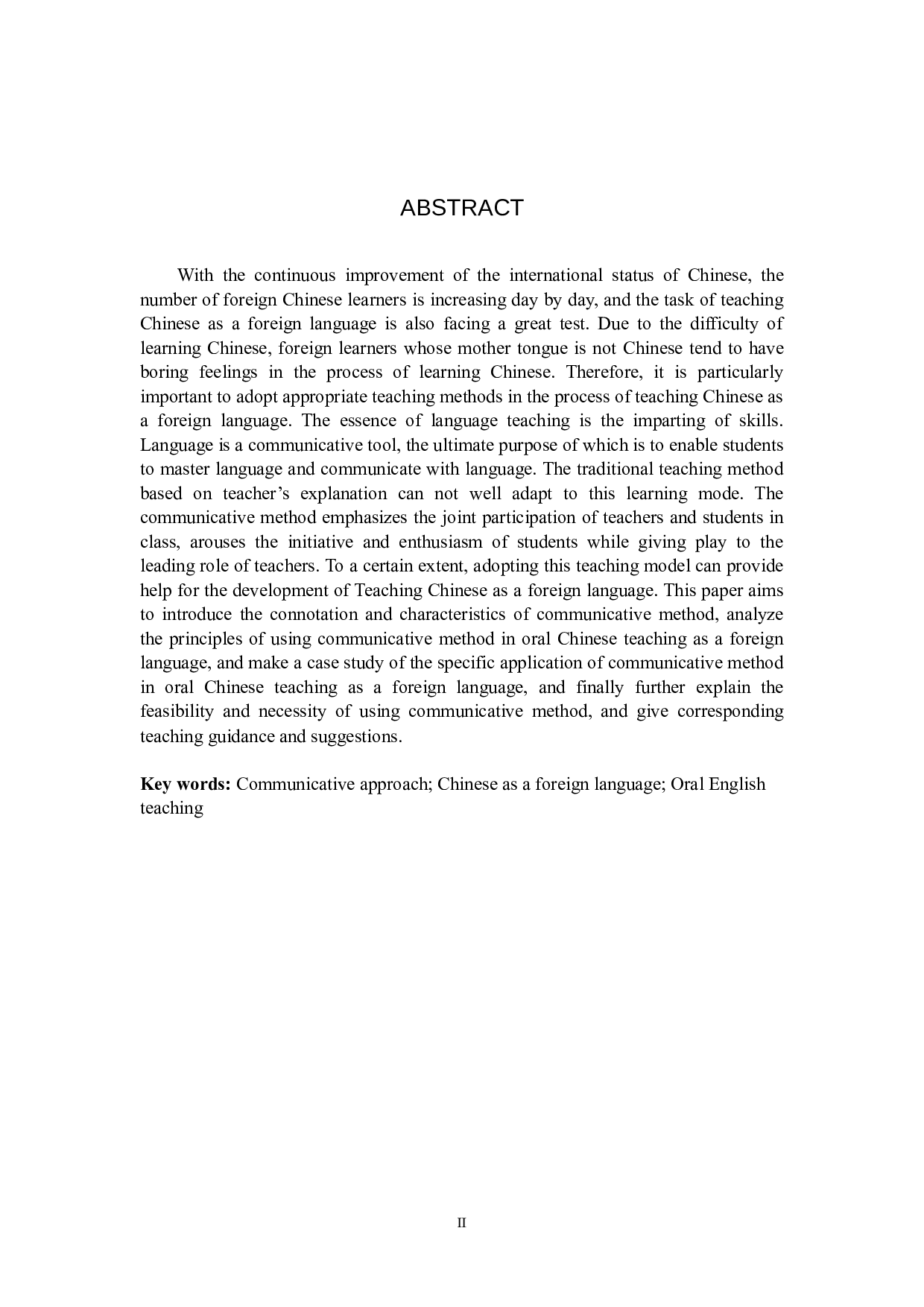 ABSTRACT

With the continuous improvement of the international status of Chinese, the number of foreign Chinese learners is increasing day by day, and the task of teaching Chinese as a foreign language is also facing a great test. Due to the difficulty of learning Chinese, foreign learners whose mother tongue is not Chinese tend to have boring feelings in the process of learning Chinese. Therefore, it is particularly important to adopt appropriate teaching methods in the process of teaching Chinese as a foreign language. The essence of language teaching is the imparting of skills. Language is a communicative tool, the ultimate purpose of which is to enable students to master language and communicate with language. The traditional teaching method based on teacher’s explanation can not well adapt to this learning mode. The communicative method emphasizes the joint participation of teachers and students in class, arouses the initiative and enthusiasm of students while giving play to the leading role of teachers. To a certain extent, adopting this teaching model can provide help for the development of Teaching Chinese as a foreign language. This paper aims to introduce the connotation and characteristics of communicative method, analyze the principles of using communicative method in oral Chinese teaching as a foreign language, and make a case study of the specific application of communicative method in oral Chinese teaching as a foreign language, and finally further explain the feasibility and necessity of using communicative method, and give corresponding teaching guidance and suggestions.

**Key words:** Communicative approach; Chinese as a foreign language; Oral English teaching

II